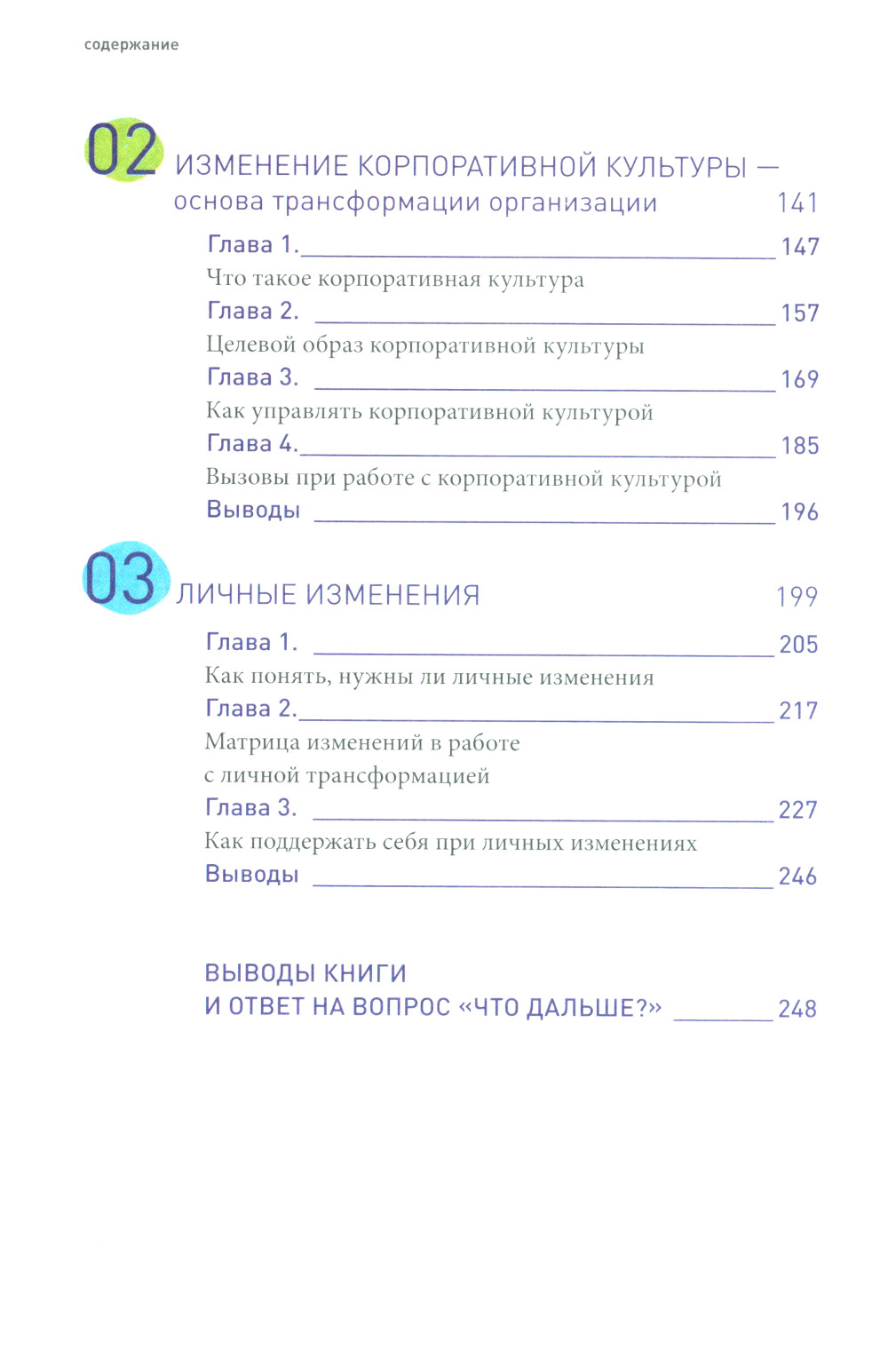 содержание

02 ИЗМЕНЕНИЕ КОРПОРАТИВНОЙ КУЛЬТУРЫ — основа трансформации организации 141

Глава 1. 147
Что такое корпоративная культура
Глава 2. 157
Целевой образ корпоративной культуры
Глава 3. 169
Как управлять корпоративной культурой
Глава 4. 185
Вызовы при работе с корпоративной культурой
Выводы 196

03 ЛИЧНЫЕ ИЗМЕНЕНИЯ 199

Глава 1. 205
Как понять, нужны ли личные изменения
Глава 2. 217
Матрица изменений в работе с личной трансформацией
Глава 3. 227
Как поддержать себя при личных изменениях
Выводы 246

ВЫВОДЫ КНИГИ
И ОТВЕТ НА ВОПРОС «ЧТО ДАЛЬШЕ?» 248